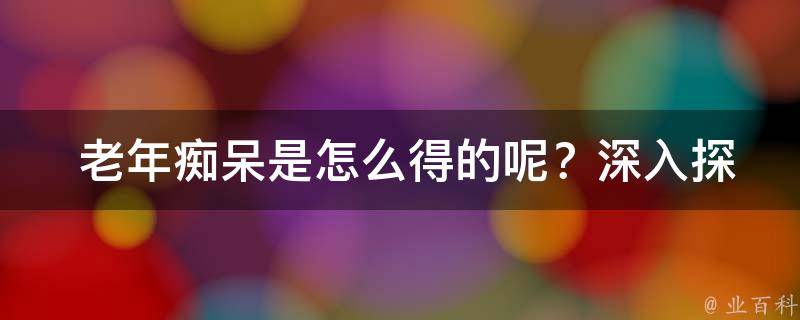 老年痴呆是怎么得的呢？深入探

@ 业百科